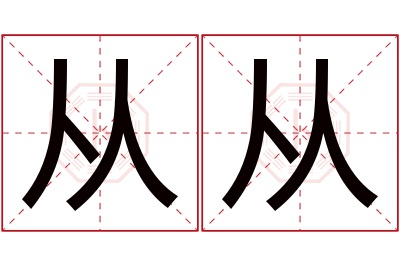 从从